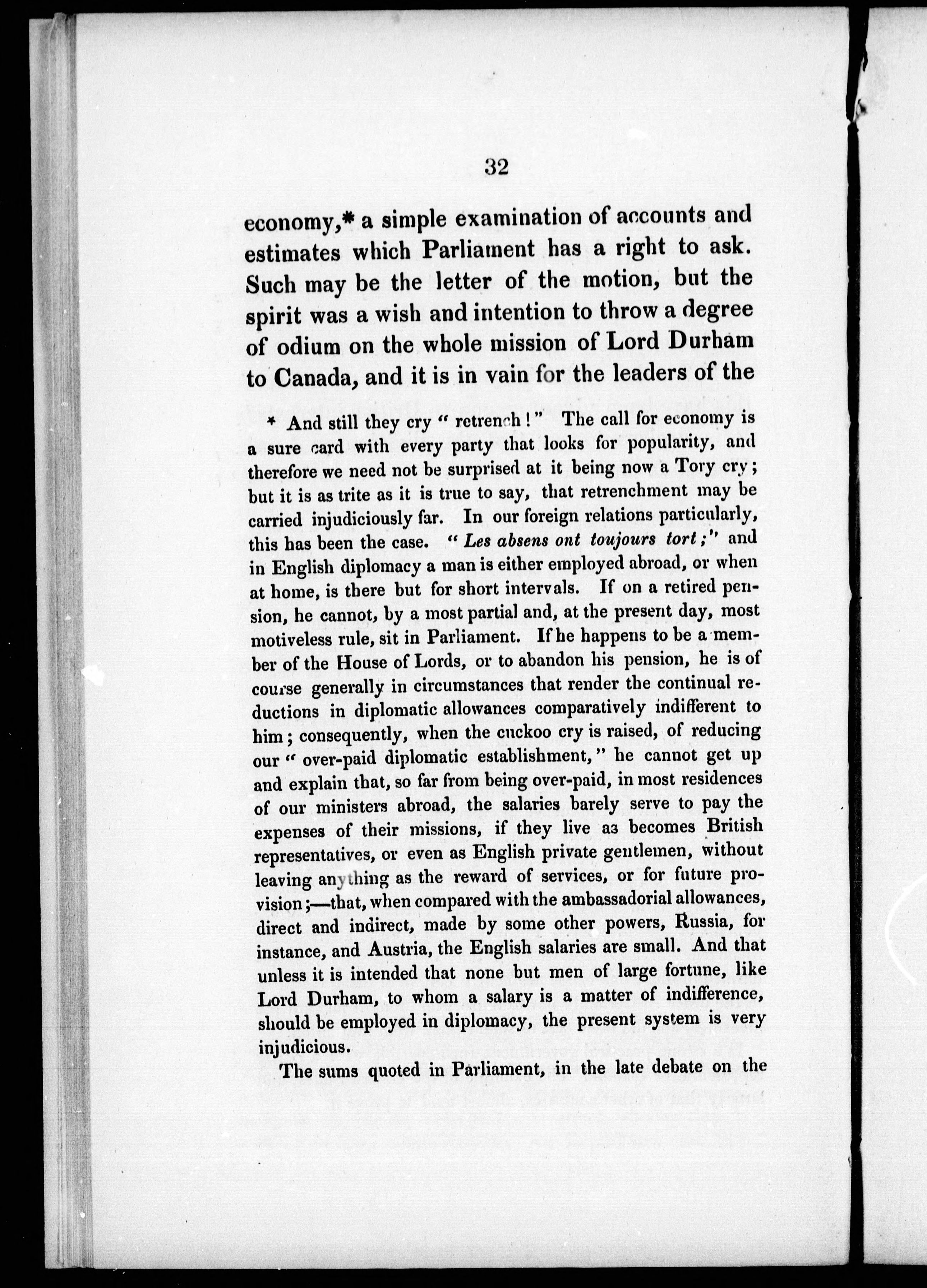 32

economy,* a simple examination of accounts and estimates which Parliament has a right to ask. Such may be the letter of the motion, but the spirit was a wish and intention to throw a degree of odium on the whole mission of Lord Durham to Canada, and it is in vain for the leaders of the

* And still they cry "retrench!" The call for economy is a sure card with every party that looks for popularity, and therefore we need not be surprised at it being now a Tory cry; but it is as trite as it is true to say, that retrenchment may be carried injudiciously far. In our foreign relations particularly, this has been the case. "Les absens ont toujours tort;" and in English diplomacy a man is either employed abroad, or when at home, is there but for short intervals. If on a retired pension, he cannot, by a most partial and, at the present day, most motiveless rule, sit in Parliament. If he happens to be a member of the House of Lords, or to abandon his pension, he is of course generally in circumstances that render the continual reductions in diplomatic allowances comparatively indifferent to him; consequently, when the cuckoo cry is raised, of reducing our "over-paid diplomatic establishment," he cannot get up and explain that, so far from being over-paid, in most residences of our ministers abroad, the salaries barely serve to pay the expenses of their missions, if they live as becomes British representatives, or even as English private gentlemen, without leaving anything as the reward of services, or for future provision;—that, when compared with the ambassadorial allowances, direct and indirect, made by some other powers, Russia, for instance, and Austria, the English salaries are small. And that unless it is intended that none but men of large fortune, like Lord Durham, to whom a salary is a matter of indifference, should be employed in diplomacy, the present system is very injudicious.

The sums quoted in Parliament, in the late debate on the